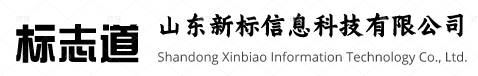 标志道

山东新标信息科技有限公司
Shandong Xinbiao Information Technology Co., Ltd.